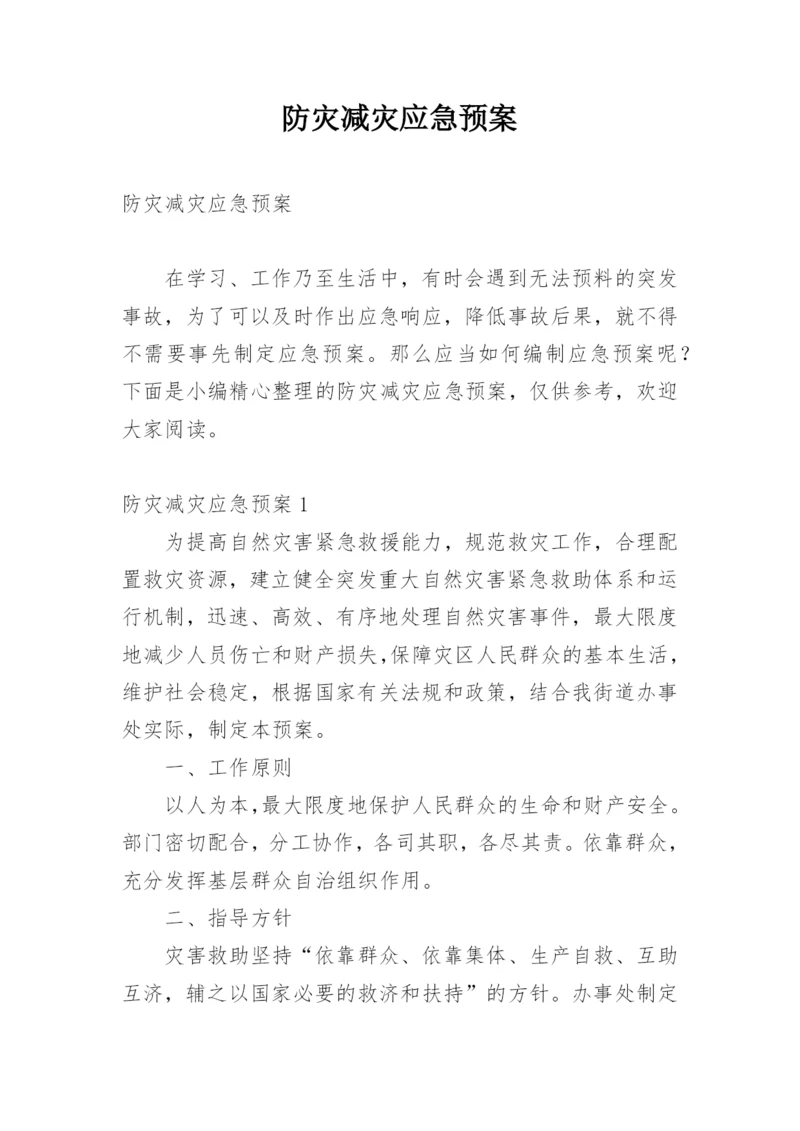 防灾减灾应急预案

防灾减灾应急预案

在学习、工作乃至生活中，有时会遇到无法预料的突发事故，为了可以及时作出应急响应，降低事故后果，就不得不需要事先制定应急预案。那么应当如何编制应急预案呢？下面是小编精心整理的防灾减灾应急预案，仅供参考，欢迎大家阅读。

防灾减灾应急预案 1

为提高自然灾害紧急救援能力，规范救灾工作，合理配置救灾资源，建立健全突发重大自然灾害紧急救助体系和运行机制，迅速、高效、有序地处理自然灾害事件，最大限度地减少人员伤亡和财产损失,保障灾区人民群众的基本生活，维护社会稳定，根据国家有关法规和政策，结合我街道办事处实际，制定本预案。

一、工作原则

以人为本,最大限度地保护人民群众的生命和财产安全。部门密切配合，分工协作，各司其职，各尽其责。依靠群众，充分发挥基层群众自治组织作用。

二、指导方针

灾害救助坚持“依靠群众、依靠集体、生产自救、互助互济，辅之以国家必要的救济和扶持”的方针。办事处制定